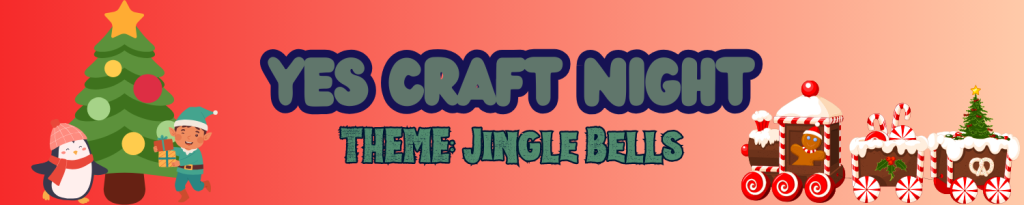 YES CRAFT NIGHT

THEME: JINGLE BELLS